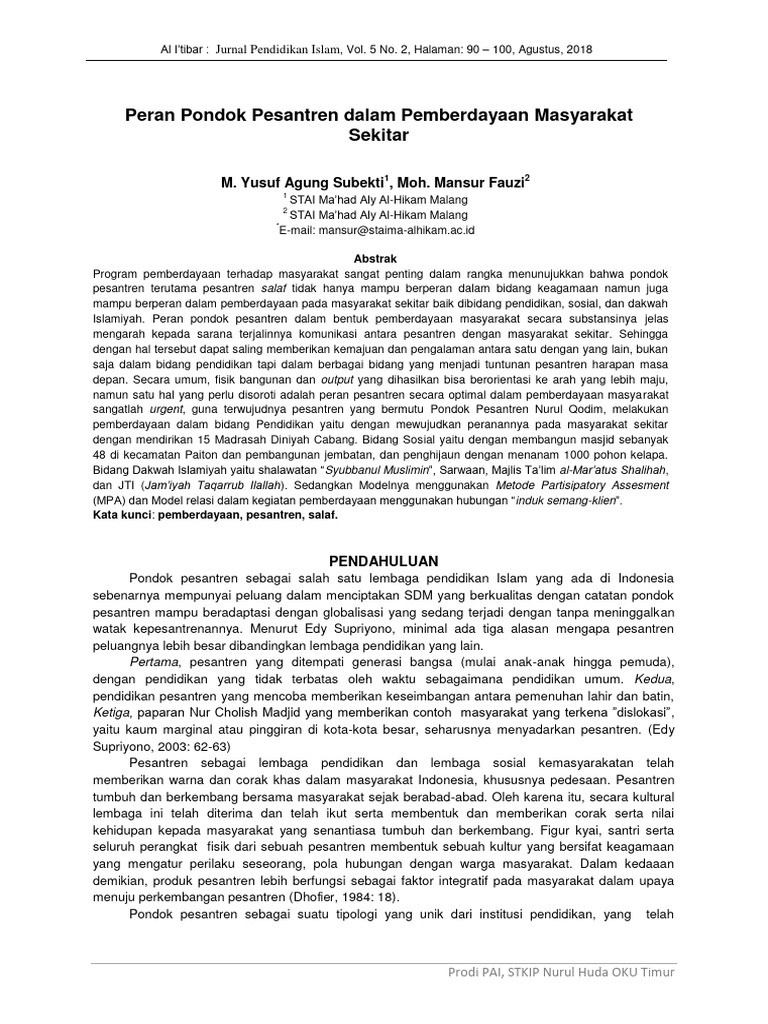 Al I'tibar : Jurnal Pendidikan Islam, Vol. 5 No. 2, Halaman: 90 – 100, Agustus, 2018

Peran Pondok Pesantren dalam Pemberdayaan Masyarakat Sekitar

M. Yusuf Agung Subekti$^1$, Moh. Mansur Fauzi$^2$

$^1$ STAI Ma'had Aly Al-Hikam Malang
$^2$ STAI Ma'had Aly Al-Hikam Malang
$^*$E-mail: mansur@staima-alhikam.ac.id

Abstrak

Program pemberdayaan terhadap masyarakat sangat penting dalam rangka menunujukkan bahwa pondok pesantren terutama pesantren salaf tidak hanya mampu berperan dalam bidang keagamaan namun juga mampu berperan dalam pemberdayaan pada masyarakat sekitar baik dibidang pendidikan, sosial, dan dakwah Islamiyah. Peran pondok pesantren dalam bentuk pemberdayaan masyarakat secara substansinya jelas mengarah kepada sarana terjalinnya komunikasi antara pesantren dengan masyarakat sekitar. Sehingga dengan hal tersebut dapat saling memberikan kemajuan dan pengalaman antara satu dengan yang lain, bukan saja dalam bidang pendidikan tapi dalam berbagai bidang yang menjadi tuntunan pesantren harapan masa depan. Secara umum, fisik bangunan dan output yang dihasilkan bisa berorientasi ke arah yang lebih maju, namun satu hal yang perlu disoroti adalah peran pesantren secara optimal dalam pemberdayaan masyarakat sangatlah urgent, guna terwujudnya pesantren yang bermutu Pondok Pesantren Nurul Qodim, melakukan pemberdayaan dalam bidang Pendidikan yaitu dengan mewujudkan peranannya pada masyarakat sekitar dengan mendirikan 15 Madrasah Diniyah Cabang. Bidang Sosial yaitu dengan membangun masjid sebanyak 48 di kecamatan Paiton dan pembangunan jembatan, dan penghijaun dengan menanam 1000 pohon kelapa. Bidang Dakwah Islamiyah yaitu shalawatan "Syubbanul Muslimin", Sarwaan, Majlis Ta'lim al-Mar'atus Shalihah, dan JTI (Jam'iyah Taqarrub Ilallah). Sedangkan Modelnya menggunakan Metode Partisipatory Assesment (MPA) dan Model relasi dalam kegiatan pemberdayaan menggunakan hubungan "induk semang-klien".
Kata kunci: pemberdayaan, pesantren, salaf.

PENDAHULUAN

Pondok pesantren sebagai salah satu lembaga pendidikan Islam yang ada di Indonesia sebenarnya mempunyai peluang dalam menciptakan SDM yang berkualitas dengan catatan pondok pesantren mampu beradaptasi dengan globalisasi yang sedang terjadi dengan tanpa meninggalkan watak kepesantrenannya. Menurut Edy Supriyono, minimal ada tiga alasan mengapa pesantren peluangnya lebih besar dibandingkan lembaga pendidikan yang lain.

Pertama, pesantren yang ditempati generasi bangsa (mulai anak-anak hingga pemuda), dengan pendidikan yang tidak terbatas oleh waktu sebagaimana pendidikan umum. Kedua, pendidikan pesantren yang mencoba memberikan keseimbangan antara pemenuhan lahir dan batin, Ketiga, paparan Nur Cholish Madjid yang memberikan contoh masyarakat yang terkena "dislokasi", yaitu kaum marginal atau pinggiran di kota-kota besar, seharusnya menyadarkan pesantren. (Edy Supriyono, 2003: 62-63)

Pesantren sebagai lembaga pendidikan dan lembaga sosial kemasyarakatan telah memberikan warna dan corak khas dalam masyarakat Indonesia, khususnya pedesaan. Pesantren tumbuh dan berkembang bersama masyarakat sejak berabad-abad. Oleh karena itu, secara kultural lembaga ini telah diterima dan telah ikut serta membentuk dan memberikan corak serta nilai kehidupan kepada masyarakat yang senantiasa tumbuh dan berkembang. Figur kyai, santri serta seluruh perangkat fisik dari sebuah pesantren membentuk sebuah kultur yang bersifat keagamaan yang mengatur perilaku seseorang, pola hubungan dengan warga masyarakat. Dalam kedaaan demikian, produk pesantren lebih berfungsi sebagai faktor integratif pada masyarakat dalam upaya menuju perkembangan pesantren (Dhofier, 1984: 18).

Pondok pesantren sebagai suatu tipologi yang unik dari institusi pendidikan, yang telah

Prodi PAI, STKIP Nurul Huda OKU Timur